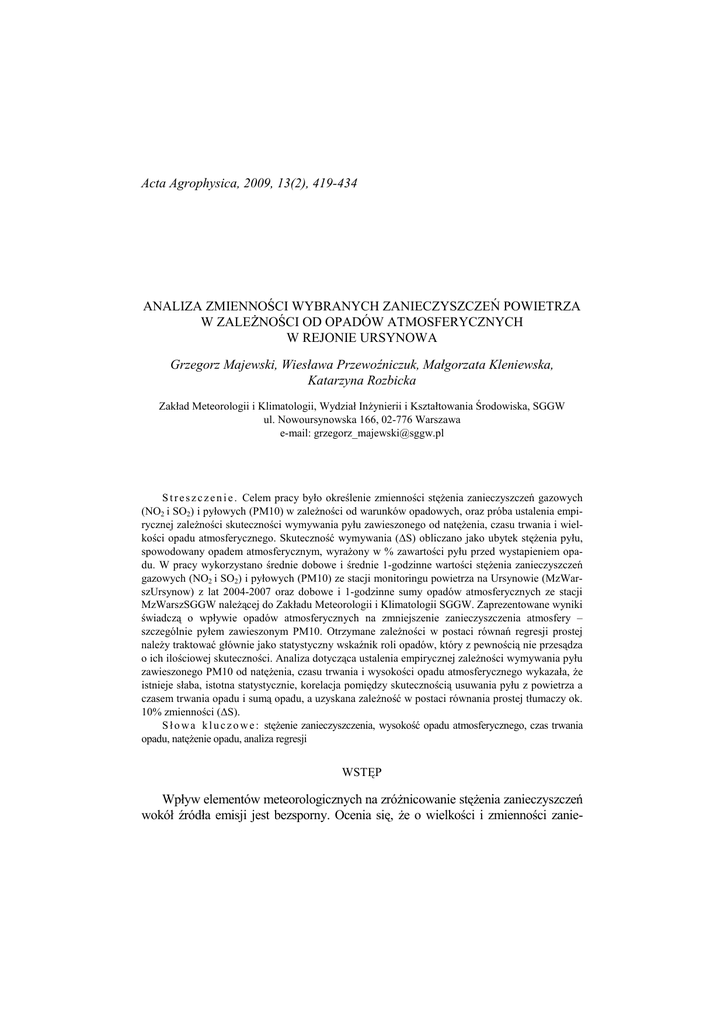 Acta Agrophysica, 2009, 13(2), 419-434

ANALIZA ZMIENNOŚCI WYBRANYCH ZANIECZYSZCZEŃ POWIETRZA W ZALEŻNOŚCI OD OPADÓW ATMOSFERYCZNYCH W REJONIE URSYNOWA

Grzegorz Majewski, Wiesława Przewoźniczuk, Małgorzata Kleniewska, Katarzyna Rozbicka

Zakład Meteorologii i Klimatologii, Wydział Inżynierii i Kształtowania Środowiska, SGGW
ul. Nowoursynowska 166, 02-776 Warszawa
e-mail: grzegorz_majewski@sggw.pl

Streszczenie. Celem pracy było określenie zmienności stężenia zanieczyszczeń gazowych ($NO_2$ i $SO_2$) i pyłowych (PM10) w zależności od warunków opadowych, oraz próba ustalenia empirycznej zależności skuteczności wymywania pyłu zawieszonego od natężenia, czasu trwania i wielkości opadu atmosferycznego. Skuteczność wymywania ($\Delta S$) obliczano jako ubytek stężenia pyłu, spowodowany opadem atmosferycznym, wyrażony w % zawartości pyłu przed wystąpieniem opadu. W pracy wykorzystano średnie dobowe i średnie 1-godzinne wartości stężenia zanieczyszczeń gazowych ($NO_2$ i $SO_2$) i pyłowych (PM10) ze stacji monitoringu powietrza na Ursynowie (MzWarszUrsynow) z lat 2004-2007 oraz dobowe i 1-godzinne sumy opadów atmosferycznych ze stacji MzWarszSGGW należącej do Zakładu Meteorologii i Klimatologii SGGW. Zaprezentowane wyniki świadczą o wpływie opadów atmosferycznych na zmniejszenie zanieczyszczenia atmosfery – szczególnie pyłem zawieszonym PM10. Otrzymane zależności w postaci równań regresji prostej należy traktować głównie jako statystyczny wskaźnik roli opadów, który z pewnością nie przesądza o ich ilościowej skuteczności. Analiza dotycząca ustalenia empirycznej zależności wymywania pyłu zawieszonego PM10 od natężenia, czasu trwania i wysokości opadu atmosferycznego wykazała, że istnieje słaba, istotna statystycznie, korelacja pomiędzy skutecznością usuwania pyłu z powietrza a czasem trwania opadu i sumą opadu, a uzyskana zależność w postaci równania prostej tłumaczy ok. 10% zmienności ($\Delta S$).
Słowa kluczowe: stężenie zanieczyszczenia, wysokość opadu atmosferycznego, czas trwania opadu, natężenie opadu, analiza regresji

WSTĘP

Wpływ elementów meteorologicznych na zróżnicowanie stężenia zanieczyszczeń wokół źródła emisji jest bezsporny. Ocenia się, że o wielkości i zmienności zanie-